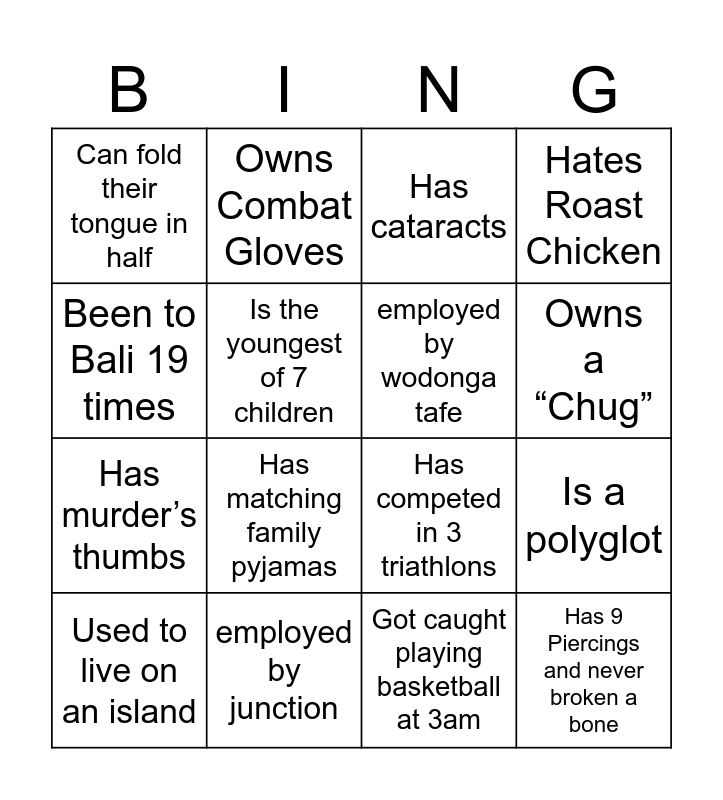 | B | I | N | G |
|---|---|---|---|
| Can fold their tongue in half | Owns Combat Gloves | Has cataracts | Hates Roast Chicken |
| Been to Bali 19 times | Is the youngest of 7 children | employed by wodonga tafe | Owns a “Chug” |
| Has murder’s thumbs | Has matching family pyjamas | Has competed in 3 triathlons | Is a polyglot |
| Used to live on an island | employed by junction | Got caught playing basketball at 3am | Has 9 Piercings and never broken a bone |